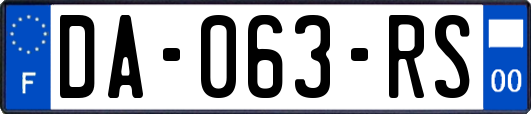 F
DA-063-RS
00